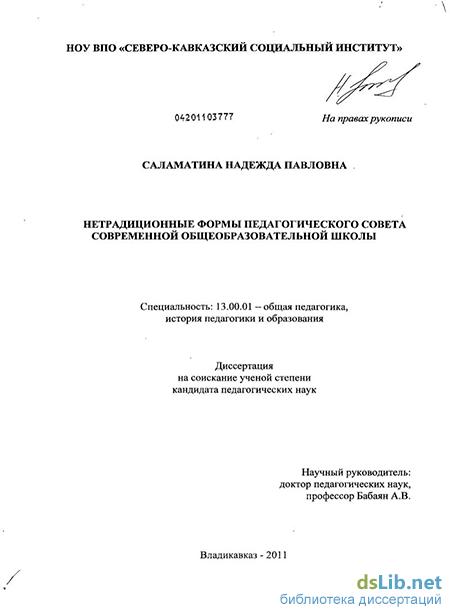 НОУ ВПО «СЕВЕРО-КАВКАЗСКИЙ СОЦИАЛЬНЫЙ ИНСТИТУТ»

04201103777

На правах рукописи

САЛАМАТИНА НАДЕЖДА ПАВЛОВНА

НЕТРАДИЦИОННЫЕ ФОРМЫ ПЕДАГОГИЧЕСКОГО СОВЕТА СОВРЕМЕННОЙ ОБЩЕОБРАЗОВАТЕЛЬНОЙ ШКОЛЫ

Специальность: 13.00.01 – общая педагогика, история педагогики и образования

Диссертация
на соискание ученой степени
кандидата педагогических наук

Научный руководитель:
доктор педагогических наук,
профессор Бабаян А.В.

Владикавказ - 2011

dsLib.net
библиотека диссертаций